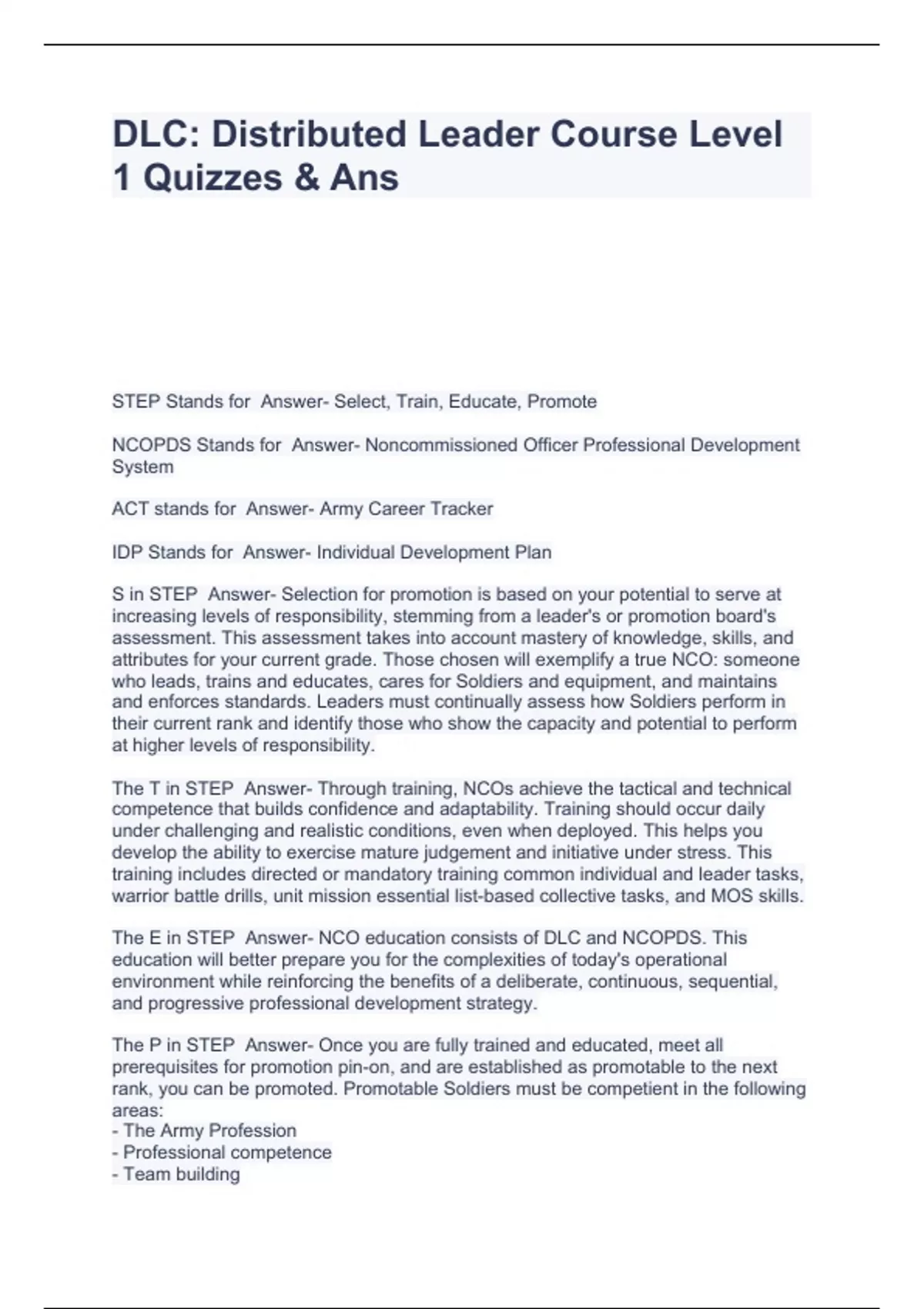 DLC: Distributed Leader Course Level 1 Quizzes & Ans

STEP Stands for  Answer- Select, Train, Educate, Promote

NCOPDS Stands for  Answer- Noncommissioned Officer Professional Development System

ACT stands for  Answer- Army Career Tracker

IDP Stands for  Answer- Individual Development Plan

S in STEP  Answer- Selection for promotion is based on your potential to serve at increasing levels of responsibility, stemming from a leader's or promotion board's assessment. This assessment takes into account mastery of knowledge, skills, and attributes for your current grade. Those chosen will exemplify a true NCO: someone who leads, trains and educates, cares for Soldiers and equipment, and maintains and enforces standards. Leaders must continually assess how Soldiers perform in their current rank and identify those who show the capacity and potential to perform at higher levels of responsibility.

The T in STEP  Answer- Through training, NCOs achieve the tactical and technical competence that builds confidence and adaptability. Training should occur daily under challenging and realistic conditions, even when deployed. This helps you develop the ability to exercise mature judgement and initiative under stress. This training includes directed or mandatory training common individual and leader tasks, warrior battle drills, unit mission essential list-based collective tasks, and MOS skills.

The E in STEP  Answer- NCO education consists of DLC and NCOPDS. This education will better prepare you for the complexities of today's operational environment while reinforcing the benefits of a deliberate, continuous, sequential, and progressive professional development strategy.

The P in STEP  Answer- Once you are fully trained and educated, meet all prerequisites for promotion pin-on, and are established as promotable to the next rank, you can be promoted. Promotable Soldiers must be competient in the following areas:
- The Army Profession
- Professional competence
- Team building